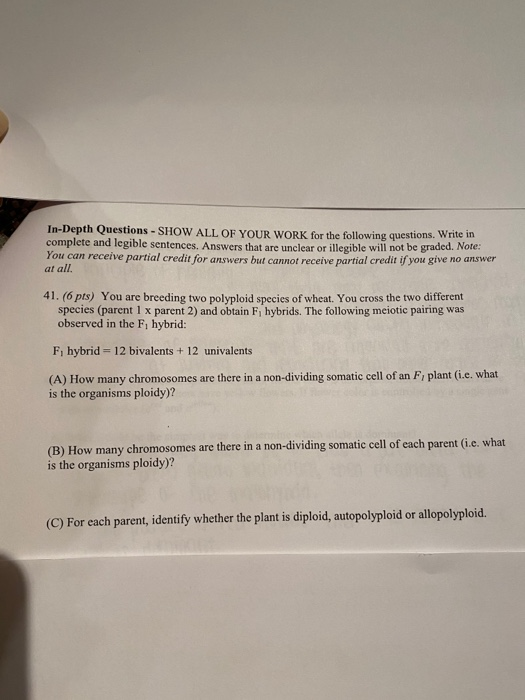 In-Depth Questions - SHOW ALL OF YOUR WORK for the following questions. Write in complete and legible sentences. Answers that are unclear or illegible will not be graded. Note: You can receive partial credit for answers but cannot receive partial credit if you give no answer at all.

41. (6 pts) You are breeding two polyploid species of wheat. You cross the two different species (parent 1 x parent 2) and obtain $F_1$ hybrids. The following meiotic pairing was observed in the $F_1$ hybrid:

$F_1$ hybrid = 12 bivalents + 12 univalents

(A) How many chromosomes are there in a non-dividing somatic cell of an $F_1$ plant (i.e. what is the organisms ploidy)?

(B) How many chromosomes are there in a non-dividing somatic cell of each parent (i.e. what is the organisms ploidy)?

(C) For each parent, identify whether the plant is diploid, autopolyploid or allopolyploid.